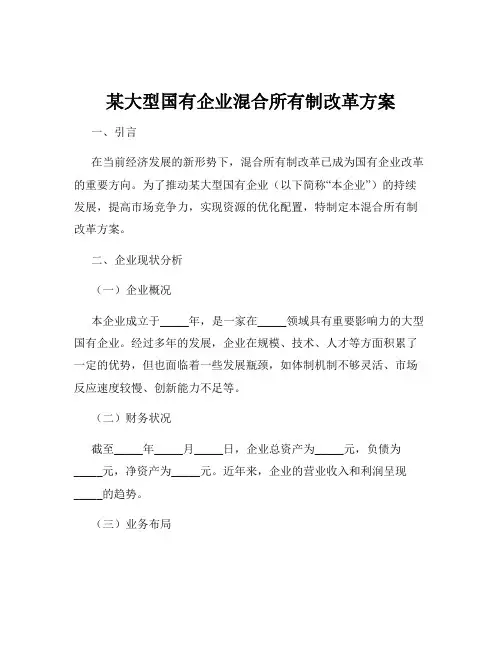 某大型国有企业混合所有制改革方案

一、引言

在当前经济发展的新形势下，混合所有制改革已成为国有企业改革的重要方向。为了推动某大型国有企业（以下简称“本企业”）的持续发展，提高市场竞争力，实现资源的优化配置，特制定本混合所有制改革方案。

二、企业现状分析

（一）企业概况

本企业成立于_____年，是一家在_____领域具有重要影响力的大型国有企业。经过多年的发展，企业在规模、技术、人才等方面积累了一定的优势，但也面临着一些发展瓶颈，如体制机制不够灵活、市场反应速度较慢、创新能力不足等。

（二）财务状况

截至_____年_____月_____日，企业总资产为_____元，负债为_____元，净资产为_____元。近年来，企业的营业收入和利润呈现_____的趋势。

（三）业务布局